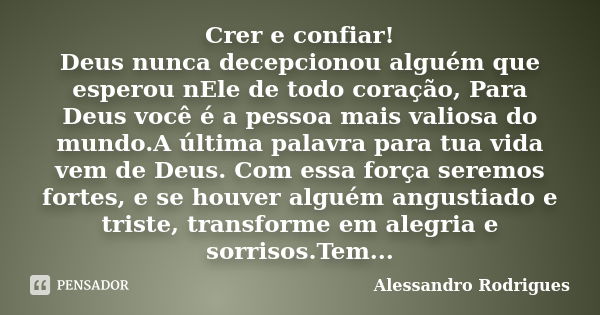 Crer e confiar!
Deus nunca decepcionou alguém que esperou nEle de todo coração, Para Deus você é a pessoa mais valiosa do mundo.A última palavra para tua vida vem de Deus. Com essa força seremos fortes, e se houver alguém angustiado e triste, transforme em alegria e sorrisos.Tem...

PENSADOR

Alessandro Rodrigues